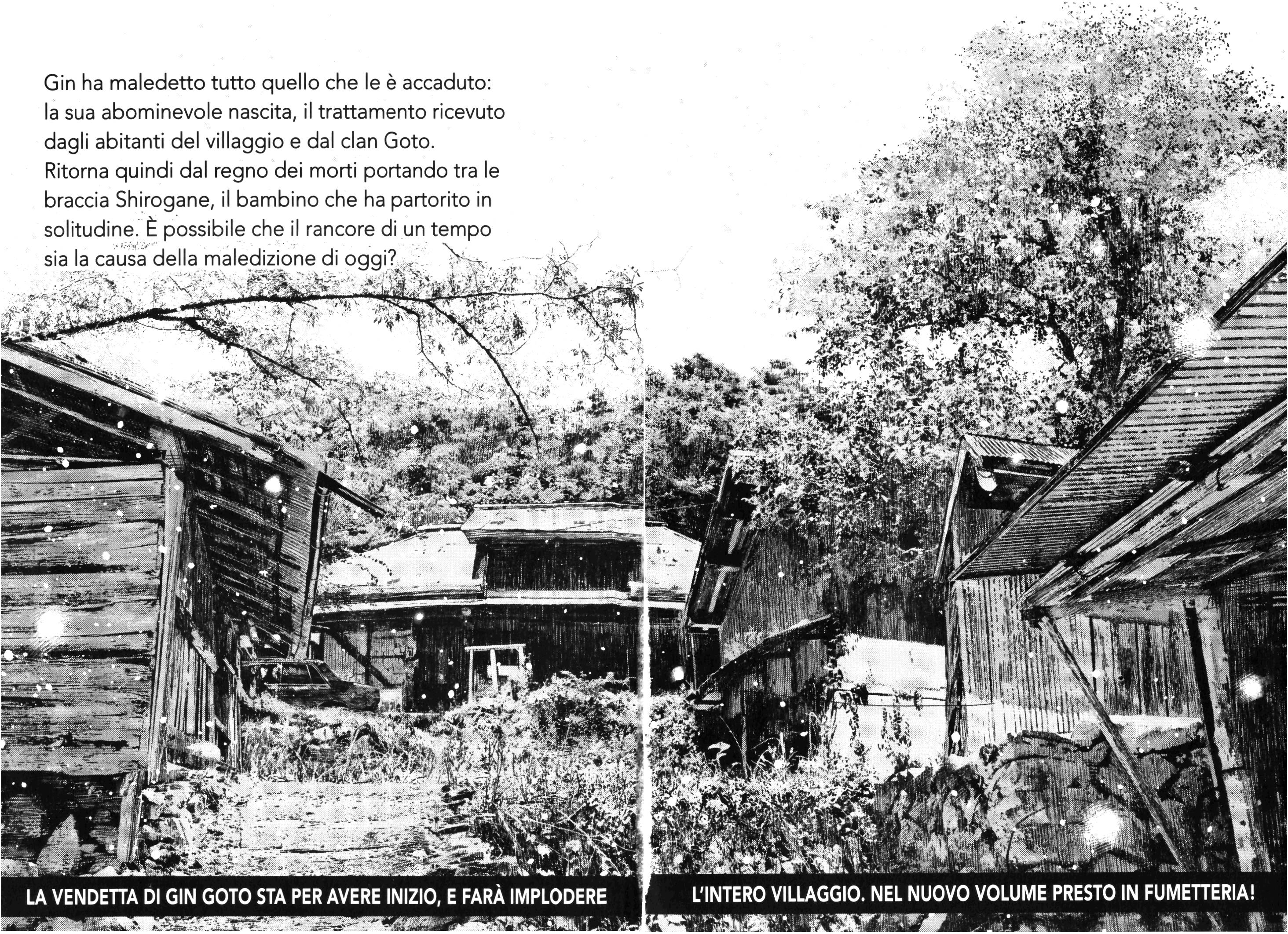 Gin ha maledetto tutto quello che le è accaduto: la sua abominevole nascita, il trattamento ricevuto dagli abitanti del villaggio e dal clan Goto. Ritorna quindi dal regno dei morti portando tra le braccia Shirogane, il bambino che ha partorito in solitudine. È possibile che il rancore di un tempo sia la causa della maledizione di oggi?

LA VENDETTA DI GIN GOTO STA PER AVERE INIZIO, E FARÀ IMPLODERE

L'INTERO VILLAGGIO. NEL NUOVO VOLUME PRESTO IN FUMETTERIA!